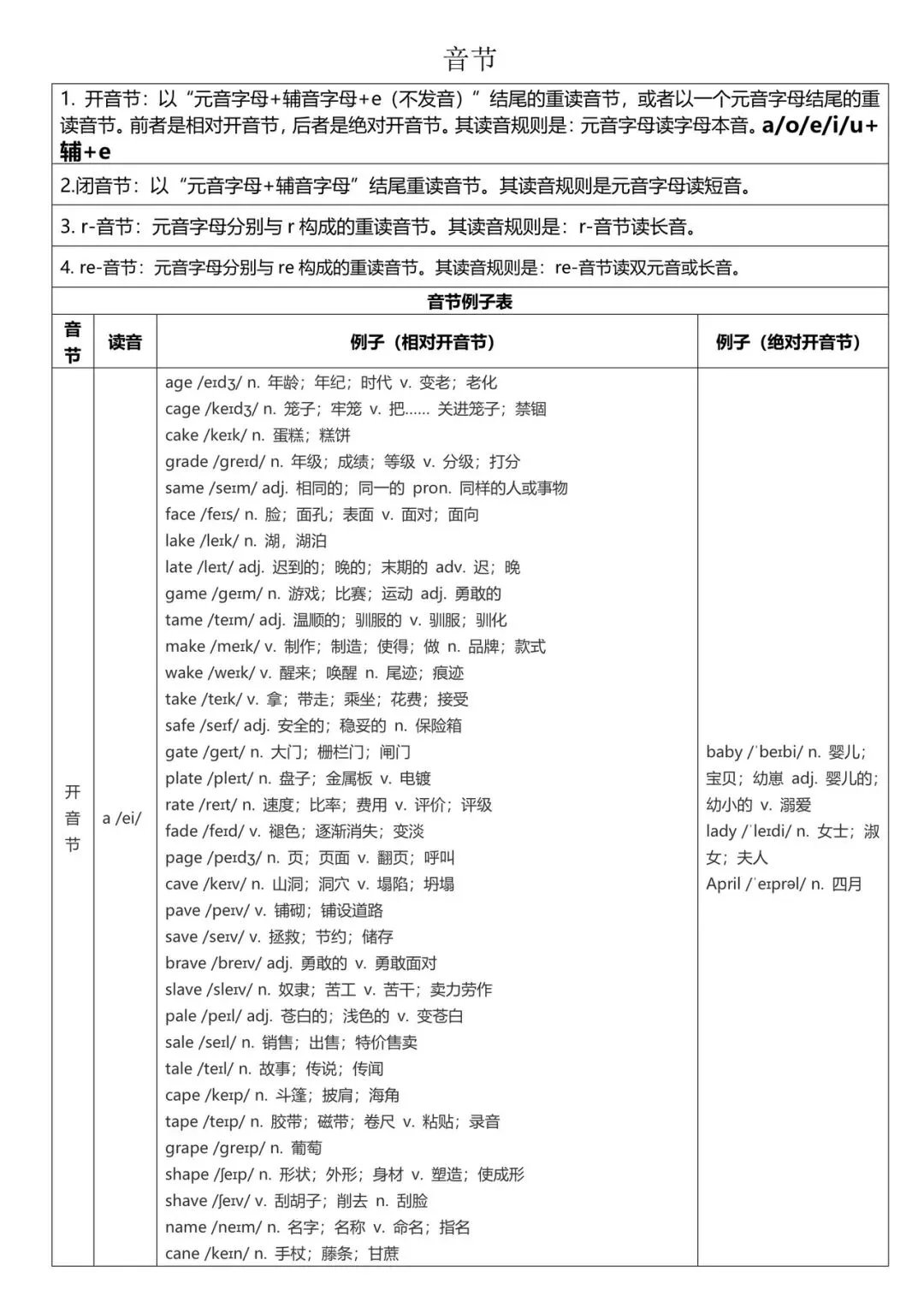 音节

1. 开音节：以“元音字母+辅音字母+e（不发音）”结尾的重读音节，或者以一个元音字母结尾的重读音节。前者是相对开音节，后者是绝对开音节。其读音规则是：元音字母读字母本音。a/o/e/i/u+辅+e

2.闭音节：以“元音字母+辅音字母”结尾重读音节。其读音规则是元音字母读短音。

3. r-音节：元音字母分别与 r 构成的重读音节。其读音规则是：r-音节读长音。

4. re-音节：元音字母分别与 re 构成的重读音节。其读音规则是：re-音节读双元音或长音。

音节例子表

| 音节 | 读音 | 例子（相对开音节） | 例子（绝对开音节） |
|---|---|---|---|
| 开音节 | a /ei/ | age /eɪdʒ/ n. 年龄；年纪；时代 v. 变老；老化<br>cage /keɪdʒ/ n. 笼子；牢笼 v. 把…… 关进笼子；禁锢<br>cake /keɪk/ n. 蛋糕；糕饼<br>grade /greɪd/ n. 年级；成绩；等级 v. 分级；打分<br>same /seɪm/ adj. 相同的；同一的 pron. 同样的人或事物<br>face /feɪs/ n. 脸；面孔；表面 v. 面对；面向<br>lake /leɪk/ n. 湖，湖泊<br>late /leɪt/ adj. 迟到的；晚的；末期的 adv. 迟；晚<br>game /geɪm/ n. 游戏；比赛；运动 adj. 勇敢的<br>tame /teɪm/ adj. 温顺的；驯服的 v. 驯服；驯化<br>make /meɪk/ v. 制作；制造；使得；做 n. 品牌；款式<br>wake /weɪk/ v. 醒来；唤醒 n. 尾迹；痕迹<br>take /teɪk/ v. 拿；带走；乘坐；花费；接受<br>safe /seɪf/ adj. 安全的；稳妥的 n. 保险箱<br>gate /geɪt/ n. 大门；栅栏门；闸门<br>plate /pleɪt/ n. 盘子；金属板 v. 电镀<br>rate /reɪt/ n. 速度；比率；费用 v. 评价；评级<br>fade /feɪd/ v. 褪色；逐渐消失；变淡<br>page /peɪdʒ/ n. 页；页面 v. 翻页；呼叫<br>cave /keɪv/ n. 山洞；洞穴 v. 塌陷；坍塌<br>pave /peɪv/ v. 铺砌；铺设道路<br>save /seɪv/ v. 拯救；节约；储存<br>brave /breɪv/ adj. 勇敢的 v. 勇敢面对<br>slave /sleɪv/ n. 奴隶；苦工 v. 苦干；卖力劳作<br>pale /peɪl/ adj. 苍白的；浅色的 v. 变苍白<br>sale /seɪl/ n. 销售；出售；特价售卖<br>tale /teɪl/ n. 故事；传说；传闻<br>cape /keɪp/ n. 斗篷；披肩；海角<br>tape /teɪp/ n. 胶带；磁带；卷尺 v. 粘贴；录音<br>grape /greɪp/ n. 葡萄<br>shape /ʃeɪp/ n. 形状；外形；身材 v. 塑造；使成形<br>shave /ʃeɪv/ v. 刮胡子；削去 n. 刮脸<br>name /neɪm/ n. 名字；名称 v. 命名；指名<br>cane /keɪn/ n. 手杖；藤条；甘蔗 | baby /ˈbeɪbi/ n. 婴儿；宝贝；幼崽 adj. 婴儿的；幼小的 v. 溺爱<br>lady /ˈleɪdi/ n. 女士；淑女；夫人<br>April /ˈeɪprəl/ n. 四月 |